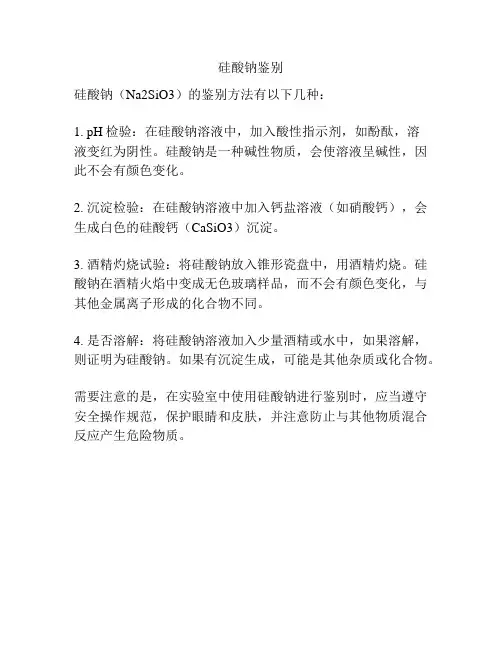 硅酸钠鉴别

硅酸钠（Na2SiO3）的鉴别方法有以下几种：

1. pH 检验：在硅酸钠溶液中，加入酸性指示剂，如酚酞，溶液变红为阴性。硅酸钠是一种碱性物质，会使溶液呈碱性，因此不会有颜色变化。

2. 沉淀检验：在硅酸钠溶液中加入钙盐溶液（如硝酸钙），会生成白色的硅酸钙（CaSiO3）沉淀。

3. 酒精灼烧试验：将硅酸钠放入锥形瓷盘中，用酒精灼烧。硅酸钠在酒精火焰中变成无色玻璃样品，而不会有颜色变化，与其他金属离子形成的化合物不同。

4. 是否溶解：将硅酸钠溶液加入少量酒精或水中，如果溶解，则证明为硅酸钠。如果有沉淀生成，可能是其他杂质或化合物。

需要注意的是，在实验室中使用硅酸钠进行鉴别时，应当遵守安全操作规范，保护眼睛和皮肤，并注意防止与其他物质混合反应产生危险物质。